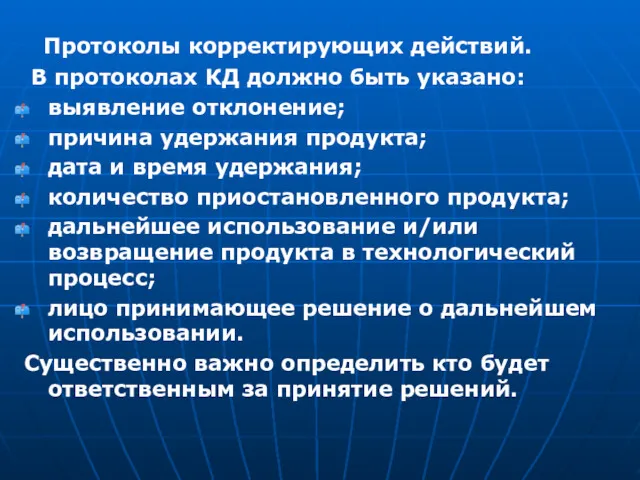 Протоколы корректирующих действий.
В протоколах КД должно быть указано:
выявление отклонение;
причина удержания продукта;
дата и время удержания;
количество приостановленного продукта;
дальнейшее использование и/или возвращение продукта в технологический процесс;
лицо принимающее решение о дальнейшем использовании.
Существенно важно определить кто будет ответственным за принятие решений.